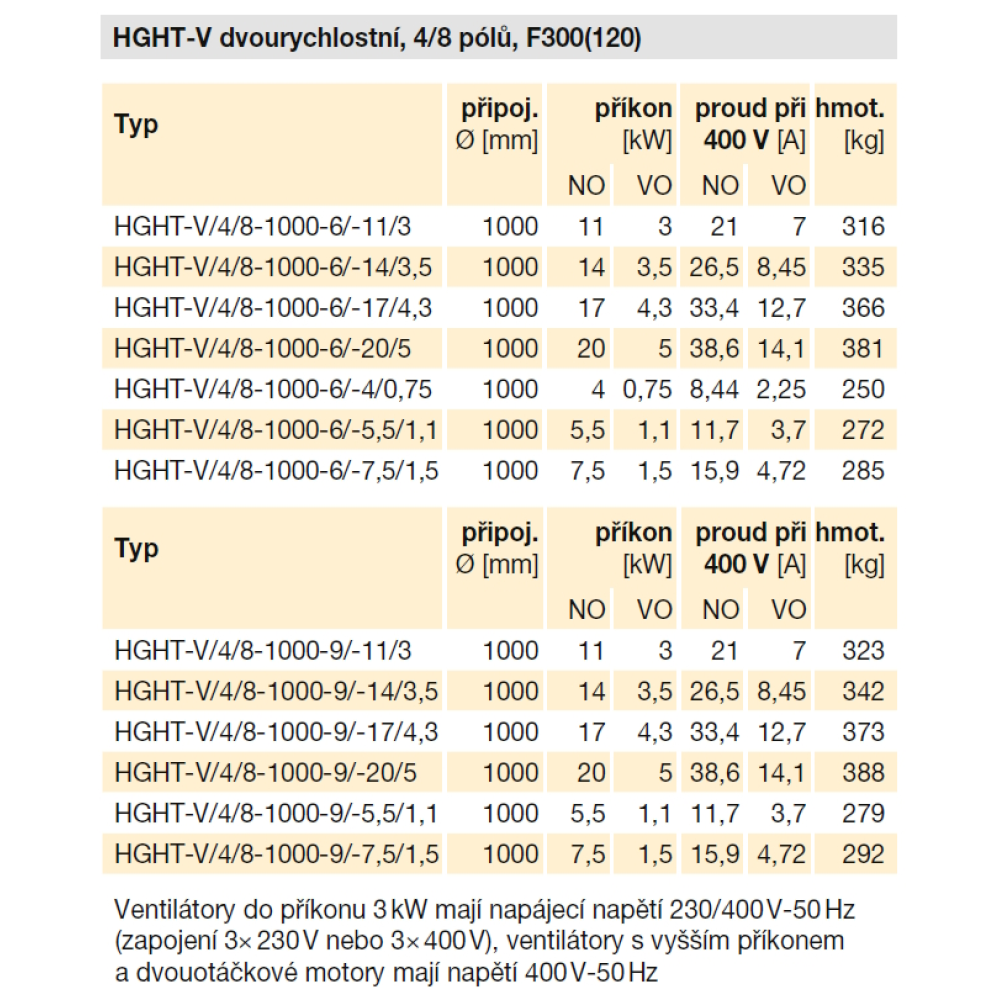 HGHT-V dvourychlostní, 4/8 pólů, F300(120)

| Typ | připoj. Ø [mm] | příkon [kW] |  | proud při 400 V [A] |  | hmot. [kg] |
|---|---|---|---|---|---|---|
|  |  | NO | VO | NO | VO |  |
| HGHT-V/4/8-1000-6/-11/3 | 1000 | 11 | 3 | 21 | 7 | 316 |
| HGHT-V/4/8-1000-6/-14/3,5 | 1000 | 14 | 3,5 | 26,5 | 8,45 | 335 |
| HGHT-V/4/8-1000-6/-17/4,3 | 1000 | 17 | 4,3 | 33,4 | 12,7 | 366 |
| HGHT-V/4/8-1000-6/-20/5 | 1000 | 20 | 5 | 38,6 | 14,1 | 381 |
| HGHT-V/4/8-1000-6/-4/0,75 | 1000 | 4 | 0,75 | 8,44 | 2,25 | 250 |
| HGHT-V/4/8-1000-6/-5,5/1,1 | 1000 | 5,5 | 1,1 | 11,7 | 3,7 | 272 |
| HGHT-V/4/8-1000-6/-7,5/1,5 | 1000 | 7,5 | 1,5 | 15,9 | 4,72 | 285 |

| Typ | připoj. Ø [mm] | příkon [kW] |  | proud při 400 V [A] |  | hmot. [kg] |
|---|---|---|---|---|---|---|
|  |  | NO | VO | NO | VO |  |
| HGHT-V/4/8-1000-9/-11/3 | 1000 | 11 | 3 | 21 | 7 | 323 |
| HGHT-V/4/8-1000-9/-14/3,5 | 1000 | 14 | 3,5 | 26,5 | 8,45 | 342 |
| HGHT-V/4/8-1000-9/-17/4,3 | 1000 | 17 | 4,3 | 33,4 | 12,7 | 373 |
| HGHT-V/4/8-1000-9/-20/5 | 1000 | 20 | 5 | 38,6 | 14,1 | 388 |
| HGHT-V/4/8-1000-9/-5,5/1,1 | 1000 | 5,5 | 1,1 | 11,7 | 3,7 | 279 |
| HGHT-V/4/8-1000-9/-7,5/1,5 | 1000 | 7,5 | 1,5 | 15,9 | 4,72 | 292 |

Ventilátory do příkonu 3 kW mají napájecí napětí 230/400 V-50 Hz (zapojení 3× 230 V nebo 3× 400 V), ventilátory s vyšším příkonem a dvouotáčkové motory mají napětí 400 V-50 Hz